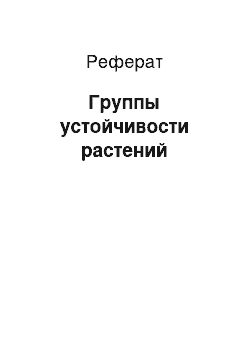 Реферат

Группы устойчивости растений